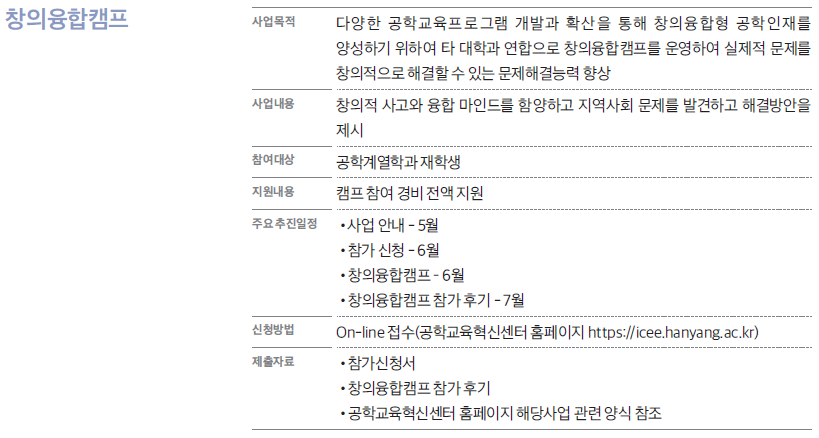 창의융합캠프

사업목적
다양한 공학교육프로그램 개발과 확산을 통해 창의융합형 공학인재를 양성하기 위하여 타 대학과 연합으로 창의융합캠프를 운영하여 실제적 문제를 창의적으로 해결할 수 있는 문제해결능력 향상

사업내용
창의적 사고와 융합 마인드를 함양하고 지역사회 문제를 발견하고 해결방안을 제시

참여대상
공학계열학과 재학생

지원내용
캠프 참여 경비 전액 지원

주요 추진일정
• 사업 안내 - 5월
• 참가 신청 - 6월
• 창의융합캠프 - 6월
• 창의융합캠프 참가 후기 - 7월

신청방법
On-line 접수(공학교육혁신센터 홈페이지 https://icee.hanyang.ac.kr)

제출자료
• 참가신청서
• 창의융합캠프 참가 후기
• 공학교육혁신센터 홈페이지 해당사업 관련 양식 참조